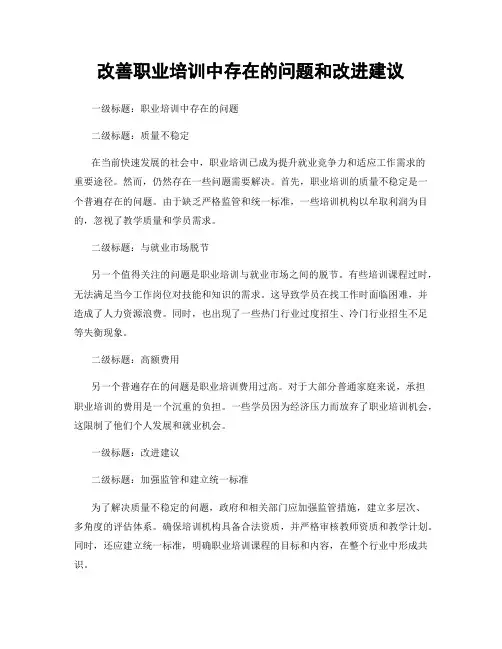 改善职业培训中存在的问题和改进建议

一级标题：职业培训中存在的问题

二级标题：质量不稳定

在当前快速发展的社会中，职业培训已成为提升就业竞争力和适应工作需求的重要途径。然而，仍然存在一些问题需要解决。首先，职业培训的质量不稳定是一个普遍存在的问题。由于缺乏严格监管和统一标准，一些培训机构以牟取利润为目的，忽视了教学质量和学员需求。

二级标题：与就业市场脱节

另一个值得关注的问题是职业培训与就业市场之间的脱节。有些培训课程过时，无法满足当今工作岗位对技能和知识的需求。这导致学员在找工作时面临困难，并造成了人力资源浪费。同时，也出现了一些热门行业过度招生、冷门行业招生不足等失衡现象。

二级标题：高额费用

另一个普遍存在的问题是职业培训费用过高。对于大部分普通家庭来说，承担职业培训的费用是一个沉重的负担。一些学员因为经济压力而放弃了职业培训机会，这限制了他们个人发展和就业机会。

一级标题：改进建议

二级标题：加强监管和建立统一标准

为了解决质量不稳定的问题，政府和相关部门应加强监管措施，建立多层次、多角度的评估体系。确保培训机构具备合法资质，并严格审核教师资质和教学计划。同时，还应建立统一标准，明确职业培训课程的目标和内容，在整个行业中形成共识。